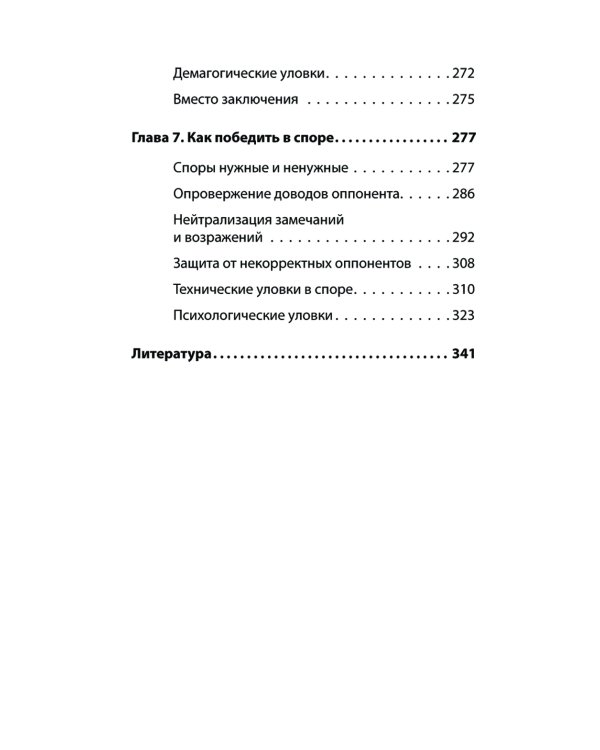 Демагогические уловки 272

Вместо заключения 275

Глава 7. Как победить в споре 277

Споры нужные и ненужные 277

Опровержение доводов оппонента 286

Нейтрализация замечаний и возражений 292

Защита от некорректных оппонентов 308

Технические уловки в споре 310

Психологические уловки 323

Литература 341